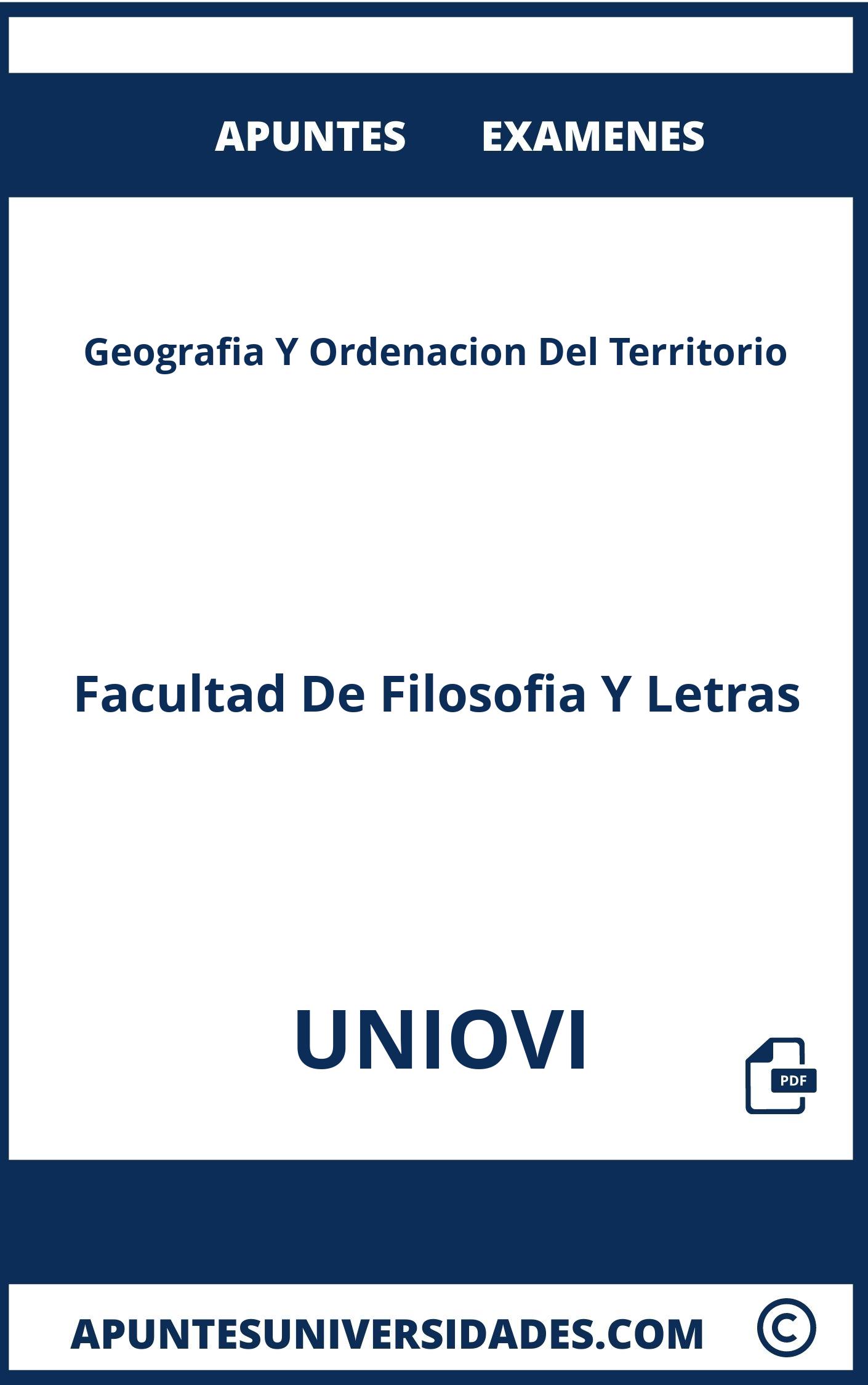 APUNTES EXAMENES

Geografia Y Ordenacion Del Territorio

Facultad De Filosofia Y Letras

UNIOVI

PDF

APUNTESUNIVERSIDADES.COM ©